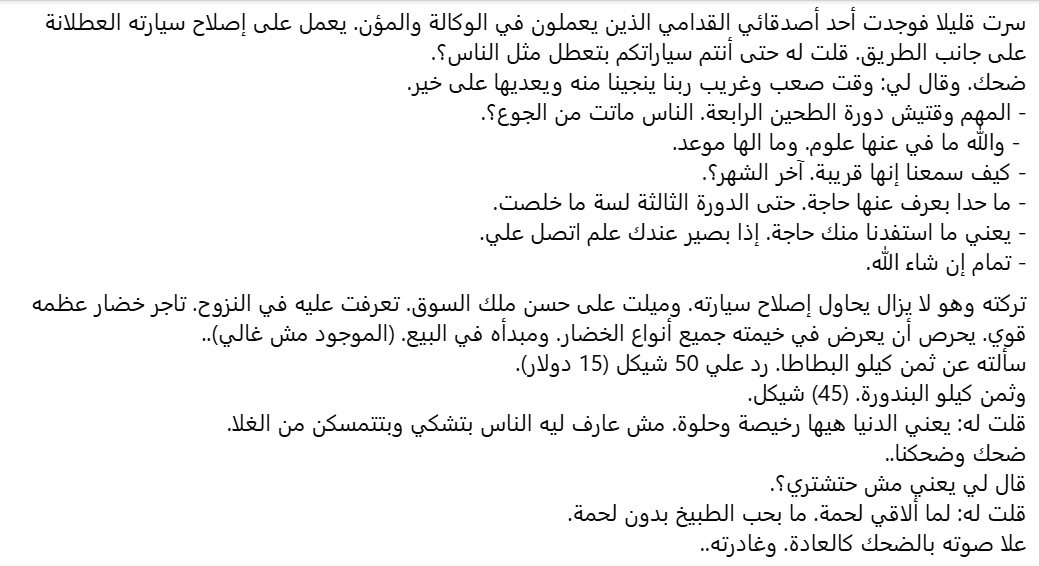 سرت قليلا فوجدت أحد أصدقائي القدامي الذين يعملون في الوكالة والمؤن. يعمل على إصلاح سيارته العطلانة على جانب الطريق. قلت له حتى أنتم سياراتكم بتعطل مثل الناس؟.
ضحك. وقال لي: وقت صعب وغريب ربنا ينجينا منه ويعديها على خير.
- المهم وقتيش دورة الطحين الرابعة. الناس ماتت من الجوع؟.
- والله ما في عنها علوم. وما الها موعد.
- كيف سمعنا إنها قريبة. آخر الشهر؟.
- ما حدا بعرف عنها حاجة. حتى الدورة الثالثة لسة ما خلصت.
- يعني ما استفدنا منك حاجة. إذا بصير عندك علم اتصل علي.
- تمام إن شاء الله.

تركته وهو لا يزال يحاول إصلاح سيارته. وميلت على حسن ملك السوق. تعرفت عليه في النزوح. تاجر خضار عظمه قوي. يحرص أن يعرض في خيمته جميع أنواع الخضار. ومبدأه في البيع. (الموجود مش غالي)..
سألته عن ثمن كيلو البطاطا. رد علي 50 شيكل (15 دولار).
وثمن كيلو البندورة. (45) شيكل.
قلت له: يعني الدنيا هيها رخيصة وحلوة. مش عارف ليه الناس بتشكي وبتتمسكن من الغلا.
ضحك وضحكنا..
قال لي يعني مش حتشتري؟.
قلت له: لما ألاقي لحمة. ما بحب الطبيخ بدون لحمة.
علا صوته بالضحك كالعادة. وغادرته..